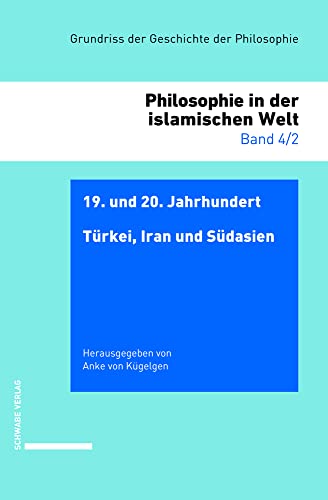 Grundriss der Geschichte der Philosophie

Philosophie in der islamischen Welt
Band 4/2

19. und 20. Jahrhundert

Türkei, Iran und Südasien

Herausgegeben von
Anke von Kügelgen

SCHWABE VERLAG